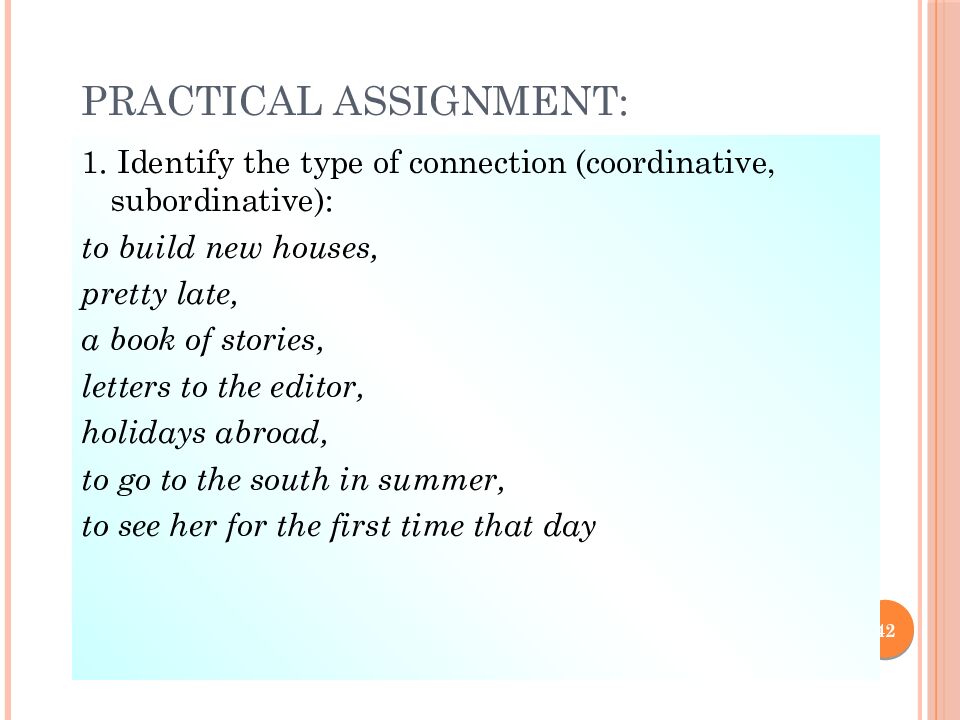 PRACTICAL ASSIGNMENT:

1. Identify the type of connection (coordinative, subordinative):

to build new houses,

pretty late,

a book of stories,

letters to the editor,

holidays abroad,

to go to the south in summer,

to see her for the first time that day

42